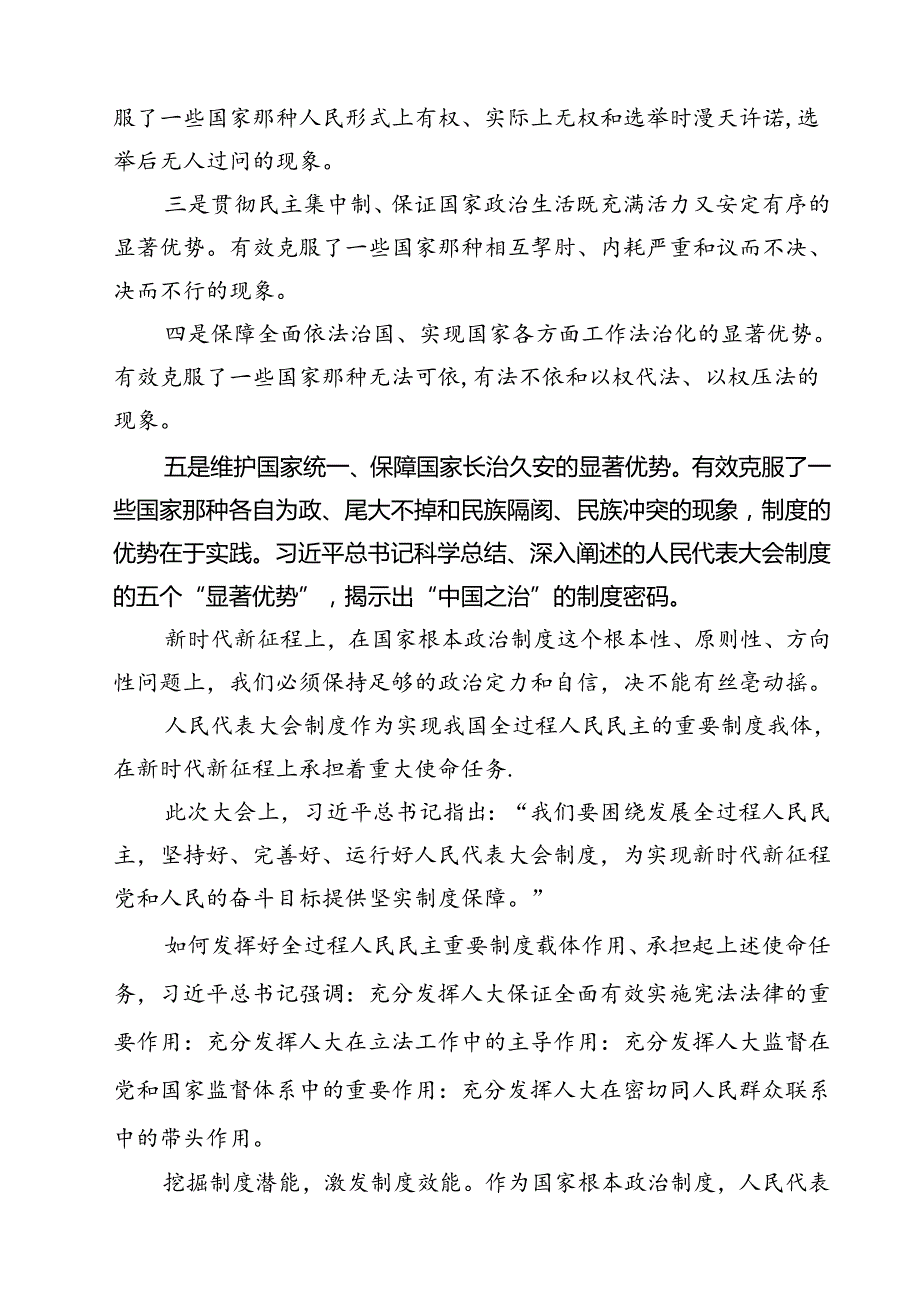 服了一些国家那种人民形式上有权、实际上无权和选举时漫天许诺，选举后无人过问的现象。

三是贯彻民主集中制、保证国家政治生活既充满活力又安定有序的显著优势。有效克服了一些国家那种相互掣肘、内耗严重和议而不决、决而不行的现象。

四是保障全面依法治国、实现国家各方面工作法治化的显著优势。有效克服了一些国家那种无法可依，有法不依和以权代法、以权压法的现象。

五是维护国家统一、保障国家长治久安的显著优势。有效克服了一些国家那种各自为政、尾大不掉和民族隔阂、民族冲突的现象，制度的优势在于实践。习近平总书记科学总结、深入阐述的人民代表大会制度的五个“显著优势”，揭示出“中国之治”的制度密码。

新时代新征程上，在国家根本政治制度这个根本性、原则性、方向性问题上，我们必须保持足够的政治定力和自信，决不能有丝毫动摇。

人民代表大会制度作为实现我国全过程人民民主的重要制度我体，在新时代新征程上承担着重大使命任务.

此次大会上，习近平总书记指出：“我们要围绕发展全过程人民民主，坚持好、完善好、运行好人民代表大会制度，为实现新时代新征程党和人民的奋斗目标提供坚实制度保障。”

如何发挥好全过程人民民主重要制度载体作用、承担起上述使命任务，习近平总书记强调：充分发挥人大保证全面有效实施宪法法律的重要作用：充分发挥人大在立法工作中的主导作用：充分发挥人大监督在党和国家监督体系中的重要作用：充分发挥人大在密切同人民群众联系中的带头作用。

挖掘制度潜能，激发制度效能。作为国家根本政治制度，人民代表